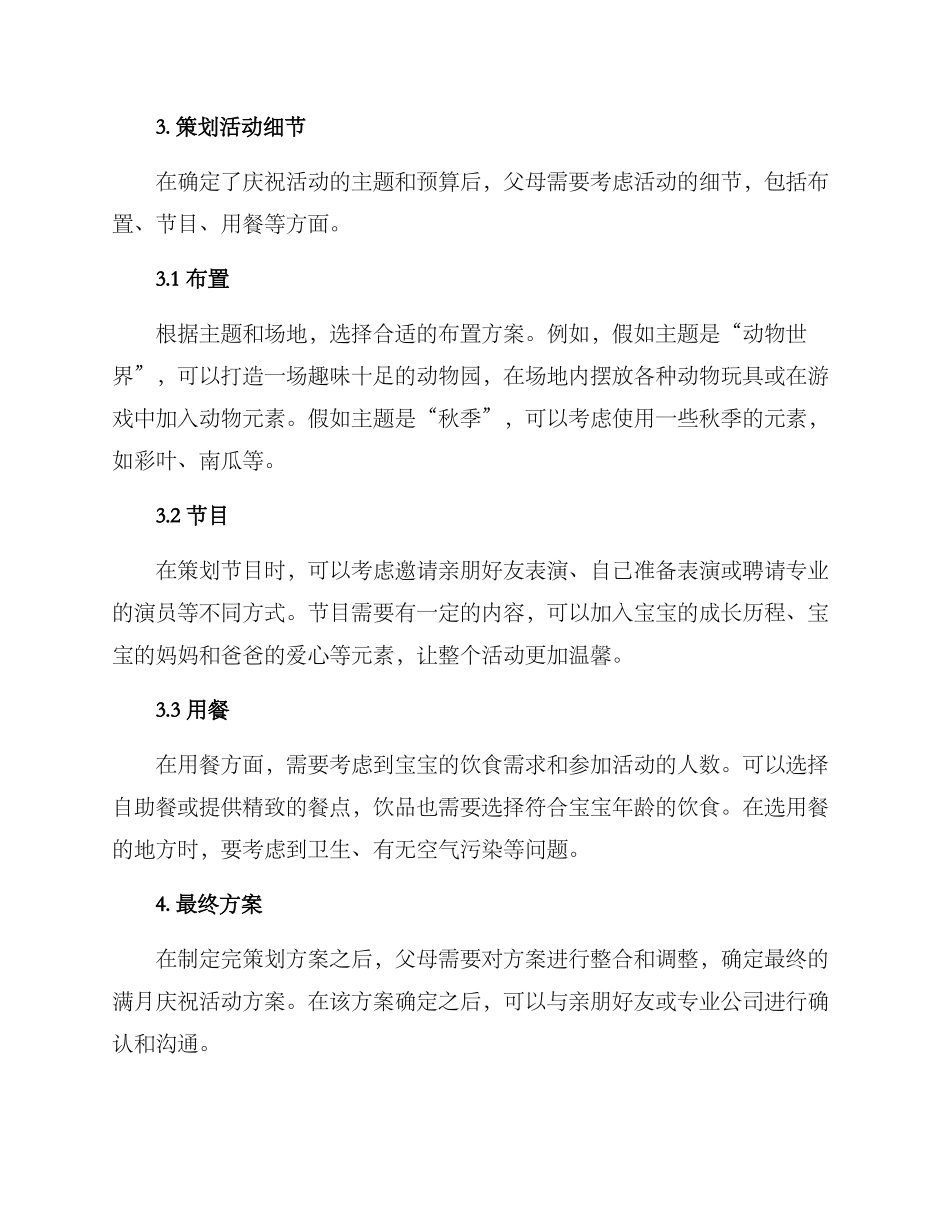 3. 策划活动细节

在确定了庆祝活动的主题和预算后，父母需要考虑活动的细节，包括布置、节目、用餐等方面。

3.1 布置

根据主题和场地，选择合适的布置方案。例如，假如主题是“动物世界”，可以打造一场趣味十足的动物园，在场地内摆放各种动物玩具或在游戏中加入动物元素。假如主题是“秋季”，可以考虑使用一些秋季的元素，如彩叶、南瓜等。

3.2 节目

在策划节目时，可以考虑邀请亲朋好友表演、自己准备表演或聘请专业的演员等不同方式。节目需要有一定的内容，可以加入宝宝的成长历程、宝宝的妈妈和爸爸的爱心等元素，让整个活动更加温馨。

3.3 用餐

在用餐方面，需要考虑到宝宝的饮食需求和参加活动的人数。可以选择自助餐或提供精致的餐点，饮品也需要选择符合宝宝年龄的饮食。在选用餐的地方时，要考虑到卫生、有无空气污染等问题。

4. 最终方案

在制定完策划方案之后，父母需要对方案进行整合和调整，确定最终的满月庆祝活动方案。在该方案确定之后，可以与亲朋好友或专业公司进行确认和沟通。